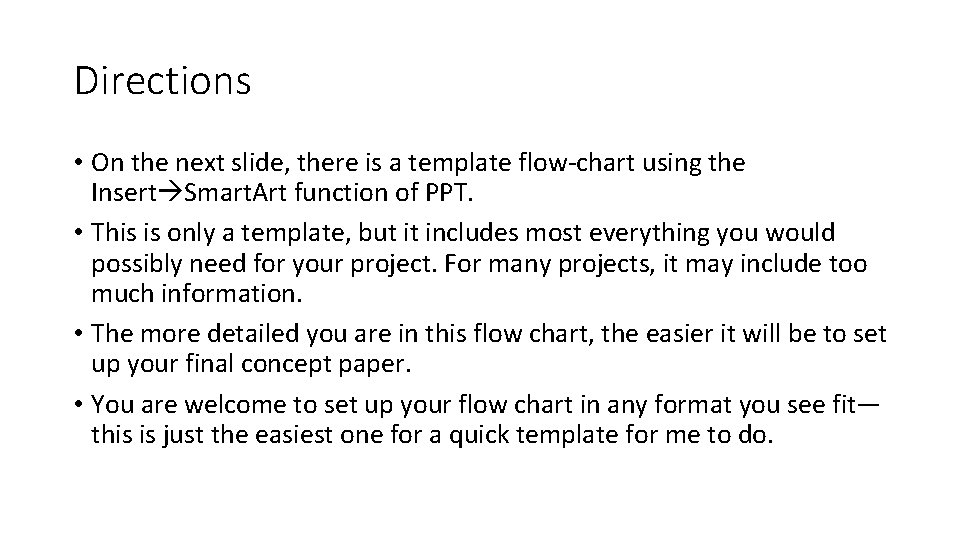 Directions

• On the next slide, there is a template flow-chart using the Insert→SmartArt function of PPT.
• This is only a template, but it includes most everything you would possibly need for your project. For many projects, it may include too much information.
• The more detailed you are in this flow chart, the easier it will be to set up your final concept paper.
• You are welcome to set up your flow chart in any format you see fit—this is just the easiest one for a quick template for me to do.